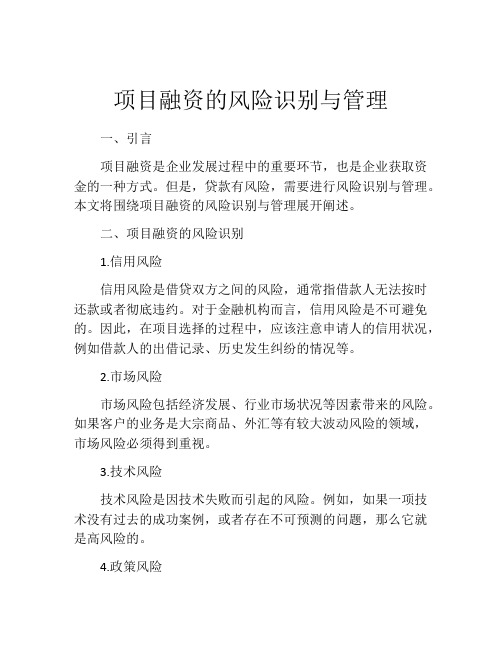 项目融资的风险识别与管理

一、引言

项目融资是企业发展过程中的重要环节，也是企业获取资金的一种方式。但是，贷款有风险，需要进行风险识别与管理。本文将围绕项目融资的风险识别与管理展开阐述。

二、项目融资的风险识别

1.信用风险

信用风险是借贷双方之间的风险，通常指借款人无法按时还款或者彻底违约。对于金融机构而言，信用风险是不可避免的。因此，在项目选择的过程中，应该注意申请人的信用状况，例如借款人的出借记录、历史发生纠纷的情况等。

2.市场风险

市场风险包括经济发展、行业市场状况等因素带来的风险。如果客户的业务是大宗商品、外汇等有较大波动风险的领域，市场风险必须得到重视。

3.技术风险

技术风险是因技术失败而引起的风险。例如，如果一项技术没有过去的成功案例，或者存在不可预测的问题，那么它就是高风险的。

4.政策风险